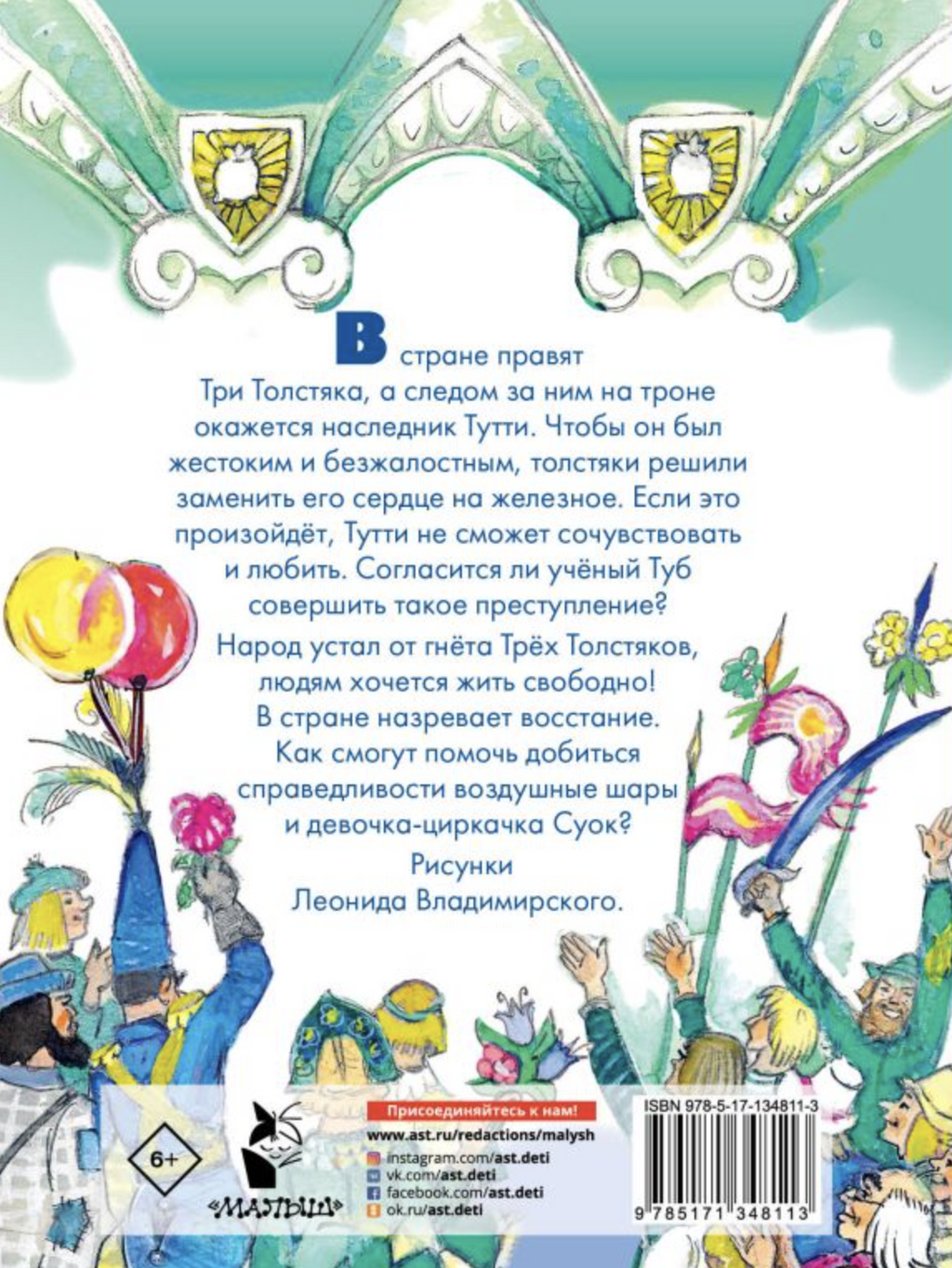 В стране правят Три Толстяка, а следом за ним на троне окажется наследник Тутти. Чтобы он был жестоким и безжалостным, толстяки решили заменить его сердце на железное. Если это произойдёт, Тутти не сможет сочувствовать и любить. Согласится ли учёный Туб совершить такое преступление?

Народ устал от гнёта Трёх Толстяков, людям хочется жить свободно! В стране назревает восстание. Как смогут помочь добиться справедливости воздушные шары и девочка-циркачка Суок?

Рисунки Леонида Владимирского.

6+

«МАЛЫШ»

Присоединяйтесь к нам!
www.ast.ru/redactions/malysh
instagram.com/ast.deti
vk.com/ast.deti
facebook.com/ast.deti
ok.ru/ast.deti

ISBN 978-5-17-134811-3
9 785171 348113